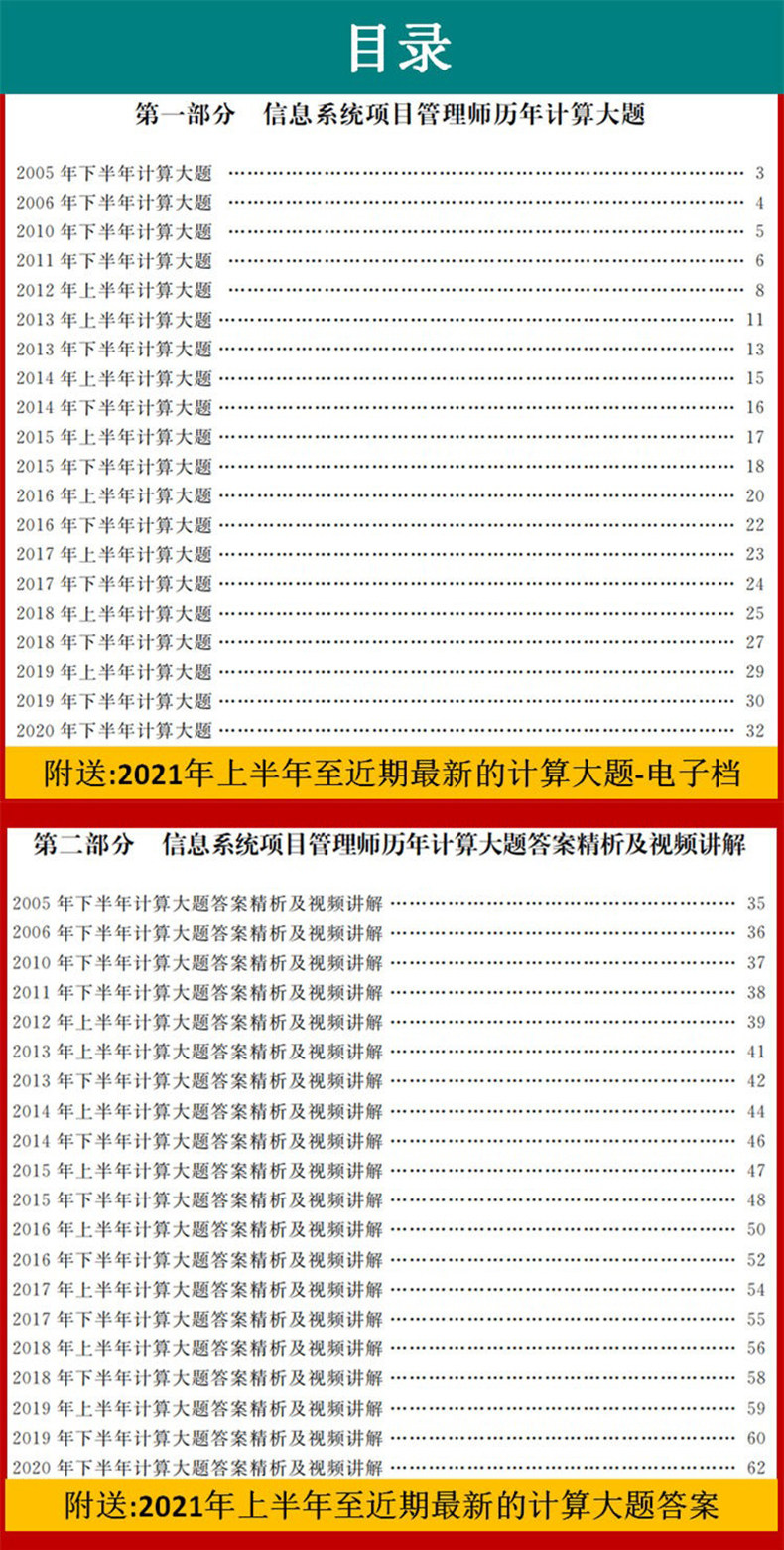 目录

第一部分 信息系统项目管理师历年计算大题

2005年下半年计算大题 3
2006年下半年计算大题 4
2010年下半年计算大题 5
2011年下半年计算大题 6
2012年上半年计算大题 8
2013年上半年计算大题 11
2013年下半年计算大题 13
2014年上半年计算大题 15
2014年下半年计算大题 16
2015年上半年计算大题 17
2015年下半年计算大题 18
2016年上半年计算大题 20
2016年下半年计算大题 22
2017年上半年计算大题 23
2017年下半年计算大题 24
2018年上半年计算大题 25
2018年下半年计算大题 27
2019年上半年计算大题 29
2019年下半年计算大题 30
2020年下半年计算大题 32

附送:2021年上半年至近期最新的计算大题-电子档

第二部分 信息系统项目管理师历年计算大题答案精析及视频讲解

2005年下半年计算大题答案精析及视频讲解 35
2006年下半年计算大题答案精析及视频讲解 36
2010年下半年计算大题答案精析及视频讲解 37
2011年下半年计算大题答案精析及视频讲解 38
2012年上半年计算大题答案精析及视频讲解 39
2013年上半年计算大题答案精析及视频讲解 41
2013年下半年计算大题答案精析及视频讲解 42
2014年上半年计算大题答案精析及视频讲解 44
2014年下半年计算大题答案精析及视频讲解 46
2015年上半年计算大题答案精析及视频讲解 47
2015年下半年计算大题答案精析及视频讲解 48
2016年上半年计算大题答案精析及视频讲解 50
2016年下半年计算大题答案精析及视频讲解 52
2017年上半年计算大题答案精析及视频讲解 54
2017年下半年计算大题答案精析及视频讲解 55
2018年上半年计算大题答案精析及视频讲解 56
2018年下半年计算大题答案精析及视频讲解 58
2019年上半年计算大题答案精析及视频讲解 59
2019年下半年计算大题答案精析及视频讲解 60
2020年下半年计算大题答案精析及视频讲解 62

附送:2021年上半年至近期最新的计算大题答案